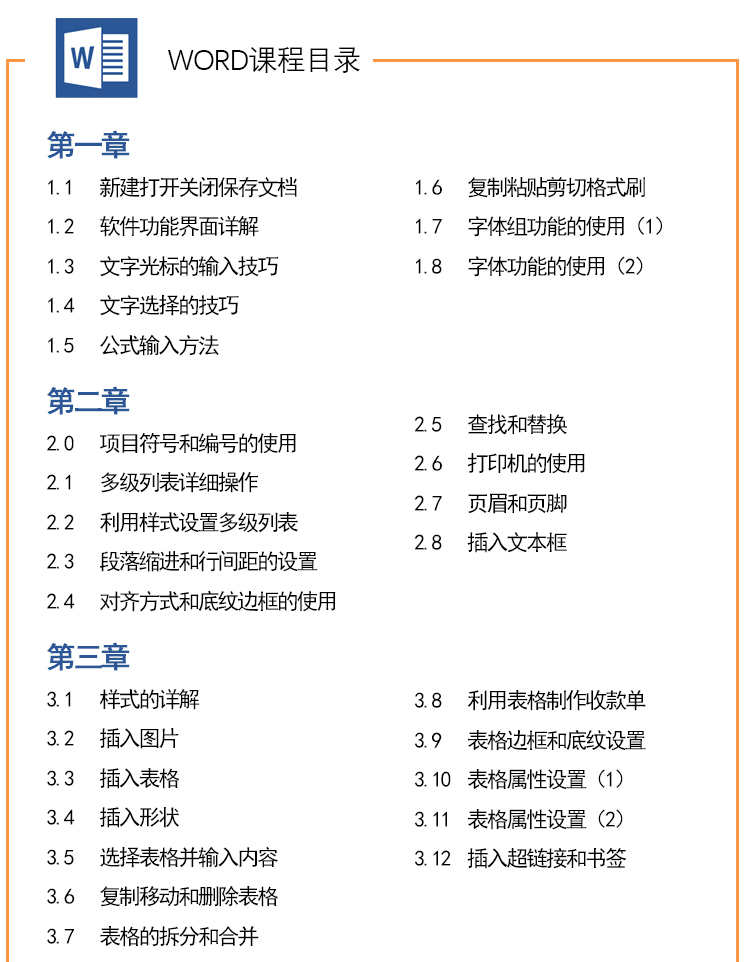 W

WORD课程目录

第一章

1.1 新建打开关闭保存文档
1.2 软件功能界面详解
1.3 文字光标的输入技巧
1.4 文字选择的技巧
1.5 公式输入方法

1.6 复制粘贴剪切格式刷
1.7 字体组功能的使用（1）
1.8 字体功能的使用（2）

第二章

2.0 项目符号和编号的使用
2.1 多级列表详细操作
2.2 利用样式设置多级列表
2.3 段落缩进和行间距的设置
2.4 对齐方式和底纹边框的使用

2.5 查找和替换
2.6 打印机的使用
2.7 页眉和页脚
2.8 插入文本框

第三章

3.1 样式的详解
3.2 插入图片
3.3 插入表格
3.4 插入形状
3.5 选择表格并输入内容
3.6 复制移动和删除表格
3.7 表格的拆分和合并

3.8 利用表格制作收款单
3.9 表格边框和底纹设置
3.10 表格属性设置（1）
3.11 表格属性设置（2）
3.12 插入超链接和书签